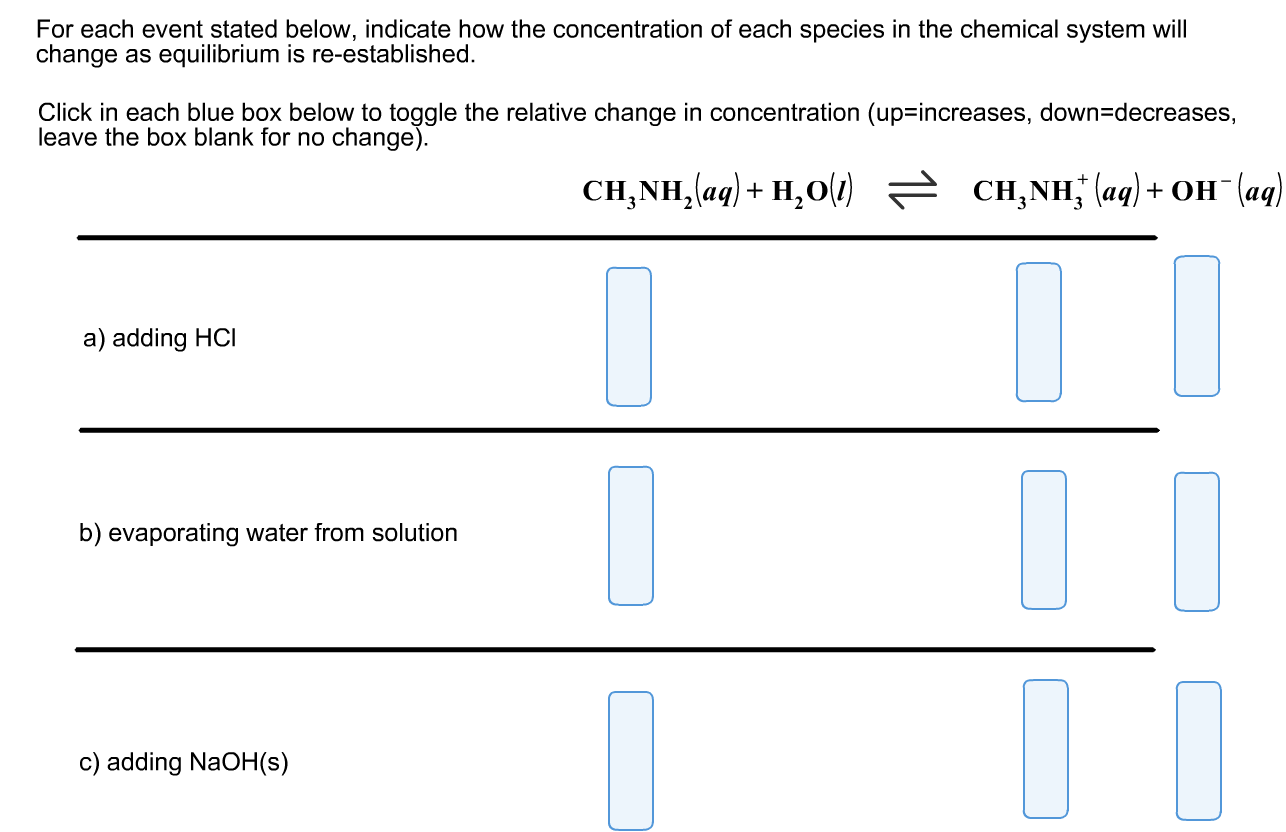 For each event stated below, indicate how the concentration of each species in the chemical system will change as equilibrium is re-established.

Click in each blue box below to toggle the relative change in concentration (up=increases, down=decreases, leave the box blank for no change).

$CH_3NH_2(aq) + H_2O(l) \rightleftharpoons CH_3NH_3^+(aq) + OH^-(aq)$

a) adding HCl

b) evaporating water from solution

c) adding NaOH(s)